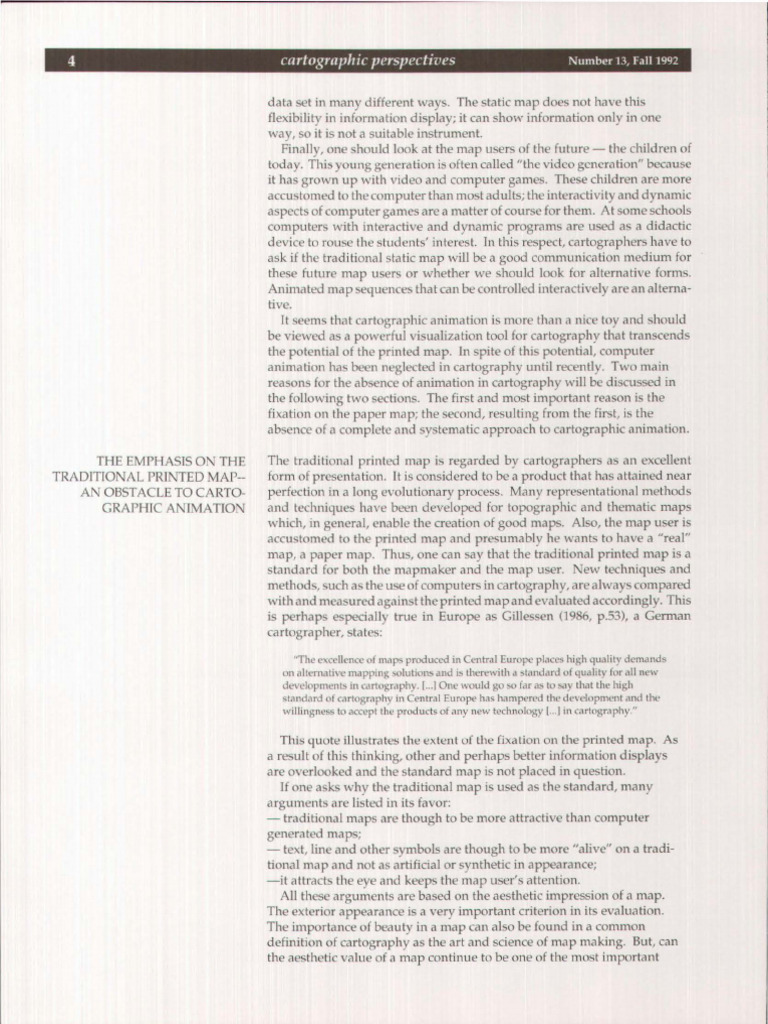 4 cartographic perspectives Number 13, Fall 1992

data set in many different ways. The static map does not have this flexibility in information display; it can show information only in one way, so it is not a suitable instrument.

Finally, one should look at the map users of the future — the children of today. This young generation is often called "the video generation" because it has grown up with video and computer games. These children are more accustomed to the computer than most adults; the interactivity and dynamic aspects of computer games are a matter of course for them. At some schools computers with interactive and dynamic programs are used as a didactic device to rouse the students' interest. In this respect, cartographers have to ask if the traditional static map will be a good communication medium for these future map users or whether we should look for alternative forms. Animated map sequences that can be controlled interactively are an alternative.

It seems that cartographic animation is more than a nice toy and should be viewed as a powerful visualization tool for cartography that transcends the potential of the printed map. In spite of this potential, computer animation has been neglected in cartography until recently. Two main reasons for the absence of animation in cartography will be discussed in the following two sections. The first and most important reason is the fixation on the paper map; the second, resulting from the first, is the absence of a complete and systematic approach to cartographic animation.

THE EMPHASIS ON THE TRADITIONAL PRINTED MAP-- AN OBSTACLE TO CARTOGRAPHIC ANIMATION

The traditional printed map is regarded by cartographers as an excellent form of presentation. It is considered to be a product that has attained near perfection in a long evolutionary process. Many representational methods and techniques have been developed for topographic and thematic maps which, in general, enable the creation of good maps. Also, the map user is accustomed to the printed map and presumably he wants to have a "real" map, a paper map. Thus, one can say that the traditional printed map is a standard for both the mapmaker and the map user. New techniques and methods, such as the use of computers in cartography, are always compared with and measured against the printed map and evaluated accordingly. This is perhaps especially true in Europe as Gillessen (1986, p.53), a German cartographer, states:

"The excellence of maps produced in Central Europe places high quality demands on alternative mapping solutions and is therewith a standard of quality for all new developments in cartography. [...] One would go so far as to say that the high standard of cartography in Central Europe has hampered the development and the willingness to accept the products of any new technology [...] in cartography."

This quote illustrates the extent of the fixation on the printed map. As a result of this thinking, other and perhaps better information displays are overlooked and the standard map is not placed in question.

If one asks why the traditional map is used as the standard, many arguments are listed in its favor:
— traditional maps are though to be more attractive than computer generated maps;
— text, line and other symbols are though to be more "alive" on a traditional map and not as artificial or synthetic in appearance;
—it attracts the eye and keeps the map user's attention.

All these arguments are based on the aesthetic impression of a map. The exterior appearance is a very important criterion in its evaluation. The importance of beauty in a map can also be found in a common definition of cartography as the art and science of map making. But, can the aesthetic value of a map continue to be one of the most important